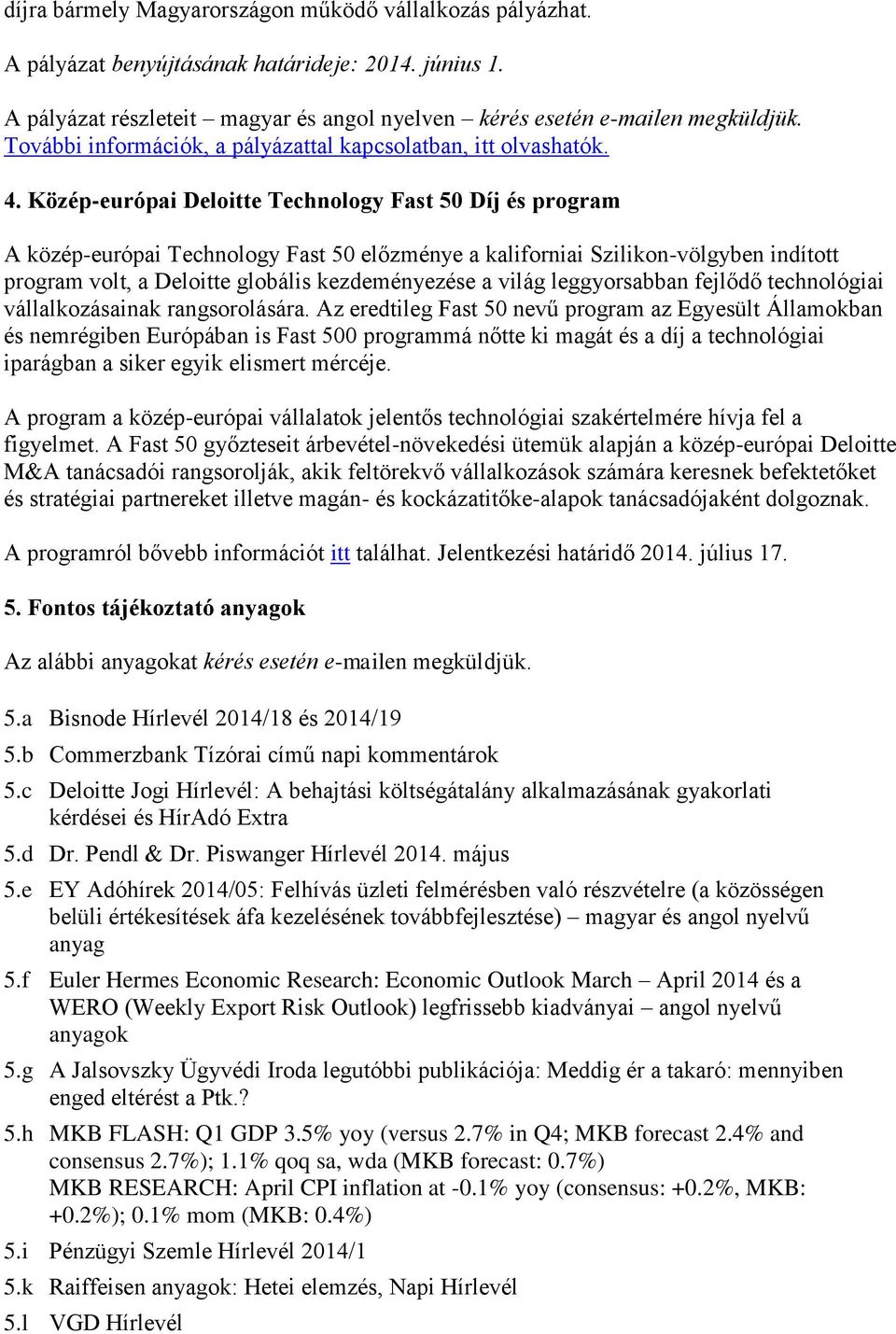 díjra bármely Magyarországon működő vállalkozás pályázhat.

A pályázat benyújtásának határideje: 2014. június 1.

A pályázat részleteit – magyar és angol nyelven – kérés esetén e-mailen megküldjük. További információk, a pályázattal kapcsolatban, itt olvashatók.

4. Közép-európai Deloitte Technology Fast 50 Díj és program

A közép-európai Technology Fast 50 előzménye a kaliforniai Szilikon-völgyben indított program volt, a Deloitte globális kezdeményezése a világ leggyorsabban fejlődő technológiai vállalkozásainak rangsorolására. Az eredtileg Fast 50 nevű program az Egyesült Államokban és nemrégiben Európában is Fast 500 programmá nőtte ki magát és a díj a technológiai iparágban a siker egyik elismert mércéje.

A program a közép-európai vállalatok jelentős technológiai szakértelmére hívja fel a figyelmet. A Fast 50 győzteseit árbevétel-növekedési ütemük alapján a közép-európai Deloitte M&A tanácsadói rangsorolják, akik feltörekvő vállalkozások számára keresnek befektetőket és stratégiai partnereket illetve magán- és kockázatitőke-alapok tanácsadójaként dolgoznak.

A programról bővebb információt itt találhat. Jelentkezési határidő 2014. július 17.

5. Fontos tájékoztató anyagok

Az alábbi anyagokat kérés esetén e-mailen megküldjük.

5.a Bisnode Hírlevél 2014/18 és 2014/19

5.b Commerzbank Tízórai című napi kommentárok

5.c Deloitte Jogi Hírlevél: A behajtási költségátalány alkalmazásának gyakorlati kérdései és HírAdó Extra

5.d Dr. Pendl & Dr. Piswanger Hírlevél 2014. május

5.e EY Adóhírek 2014/05: Felhívás üzleti felmérésben való részvételre (a közösségen belüli értékesítések áfa kezelésének továbbfejlesztése) – magyar és angol nyelvű anyag

5.f Euler Hermes Economic Research: Economic Outlook March – April 2014 és a WERO (Weekly Export Risk Outlook) legfrissebb kiadványai – angol nyelvű anyagok

5.g A Jalsovszky Ügyvédi Iroda legutóbbi publikációja: Meddig ér a takaró: mennyiben enged eltérést a Ptk.?

5.h MKB FLASH: Q1 GDP 3.5% yoy (versus 2.7% in Q4; MKB forecast 2.4% and consensus 2.7%); 1.1% qoq sa, wda (MKB forecast: 0.7%)
MKB RESEARCH: April CPI inflation at -0.1% yoy (consensus: +0.2%, MKB: +0.2%); 0.1% mom (MKB: 0.4%)

5.i Pénzügyi Szemle Hírlevél 2014/1

5.k Raiffeisen anyagok: Hetei elemzés, Napi Hírlevél

5.l VGD Hírlevél